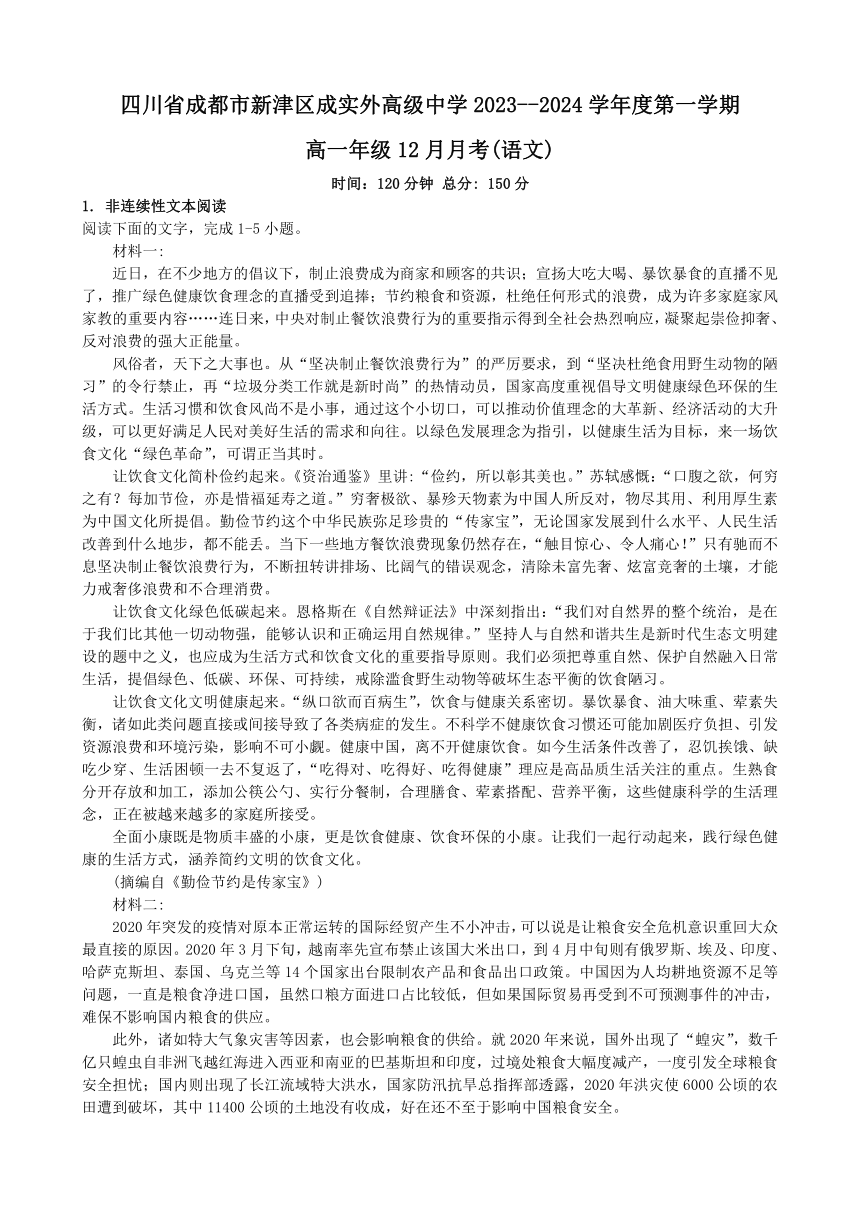 四川省成都市新津区成实外高级中学 2023--2024 学年度第一学期

高一年级 12 月月考(语文)

时间：120 分钟 总分：150 分

1. 非连续性文本阅读

阅读下面的文字，完成 1-5 小题。

材料一:

近日，在不少地方的倡议下，制止浪费成为商家和顾客的共识；宣扬大吃大喝、暴饮暴食的直播不见了，推广绿色健康饮食理念的直播受到追捧；节约粮食和资源，杜绝任何形式的浪费，成为许多家庭家风家教的重要内容……连日来，中央对制止餐饮浪费行为的重要指示得到全社会热烈响应，凝聚起崇俭抑奢、反对浪费的强大正能量。

风俗者，天下之大事也。从“坚决制止餐饮浪费行为”的严厉要求，到“坚决杜绝食用野生动物的陋习”的令行禁止，再“垃圾分类工作就是新时尚”的热情动员，国家高度重视倡导文明健康绿色环保的生活方式。生活习惯和饮食风尚不是小事，通过这个小切口，可以推动价值理念的大革新、经济活动的大升级，可以更好满足人民对美好生活的需求和向往。以绿色发展理念为指引，以健康生活为目标，来一场饮食文化“绿色革命”，可谓正当其时。

让饮食文化简朴俭约起来。《资治通鉴》里讲：“俭约，所以彰其美也。”苏轼感慨：“口腹之欲，何穷之有？每加节俭，亦是惜福延寿之道。”穷奢极欲、暴殄天物素为中国人所反对，物尽其用、利用厚生素为中国文化所提倡。勤俭节约这个中华民族弥足珍贵的“传家宝”，无论国家发展到什么水平、人民生活改善到什么地步，都不能丢。当下一些地方餐饮浪费现象仍然存在，“触目惊心、令人痛心！”只有驰而不息坚决制止餐饮浪费行为，不断扭转讲排场、比阔气的错误观念，清除未富先奢、炫富竞奢的土壤，才能力戒奢侈浪费和不合理消费。

让饮食文化绿色低碳起来。恩格斯在《自然辩证法》中深刻指出：“我们对自然界的整个统治，是在于我们比其他一切动物强，能够认识和正确运用自然规律。”坚持人与自然和谐共生是新时代生态文明建设的题中之义，也应成为生活方式和饮食文化的重要指导原则。我们必须把尊重自然、保护自然融入日常生活，提倡绿色、低碳、环保、可持续，戒除滥食野生动物等破坏生态平衡的饮食陋习。

让饮食文化文明健康起来。“纵口欲而百病生”，饮食与健康关系密切。暴饮暴食、油大味重、荤素失衡，诸如此类问题直接或间接导致了各类病症的发生。不科学不健康饮食习惯还可能加剧医疗负担、引发资源浪费和环境污染，影响不可小觑。健康中国，离不开健康饮食。如今生活条件改善了，忍饥挨饿、缺吃少穿、生活困顿一去不复返了，“吃得对、吃得好、吃得健康”理应是高品质生活关注的重点。生熟食分开存放和加工，添加公筷公勺、实行分餐制，合理膳食、荤素搭配、营养平衡，这些健康科学的生活理念，正在被越来越多的家庭所接受。

全面小康既是物质丰盛的小康，更是饮食健康、饮食环保的小康。让我们一起行动起来，践行绿色健康的生活方式，涵养简约文明的饮食文化。

(摘编自《勤俭节约是传家宝》)

材料二:

2020 年突发的疫情对原本正常运转的国际经贸产生不小冲击，可以说是让粮食安全危机意识重回大众最直接的原因。2020 年 3 月下旬，越南率先宣布禁止该国大米出口，到 4 月中旬则有俄罗斯、埃及、印度、哈萨克斯坦、泰国、乌克兰等 14 个国家出台限制农产品和食品出口政策。中国因为人均耕地资源不足等问题，一直是粮食净进口国，虽然口粮方面进口占比较低，但如果国际贸易再受到不可预测事件的冲击，难保不影响国内粮食的供应。

此外，诸如特大气象灾害等因素，也会影响粮食的供给。就 2020 年来说，国外出现了“蝗灾”，数千亿只蝗虫自非洲飞越红海进入西亚和南亚的巴基斯坦和印度，过境处粮食大幅度减产，一度引发全球粮食安全担忧；国内则出现了长江流域特大洪水，国家防汛抗旱总指挥部透露，2020 年洪灾使 6000 公顷的农田遭到破坏，其中 11400 公顷的土地没有收成，好在还不至于影响中国粮食安全。